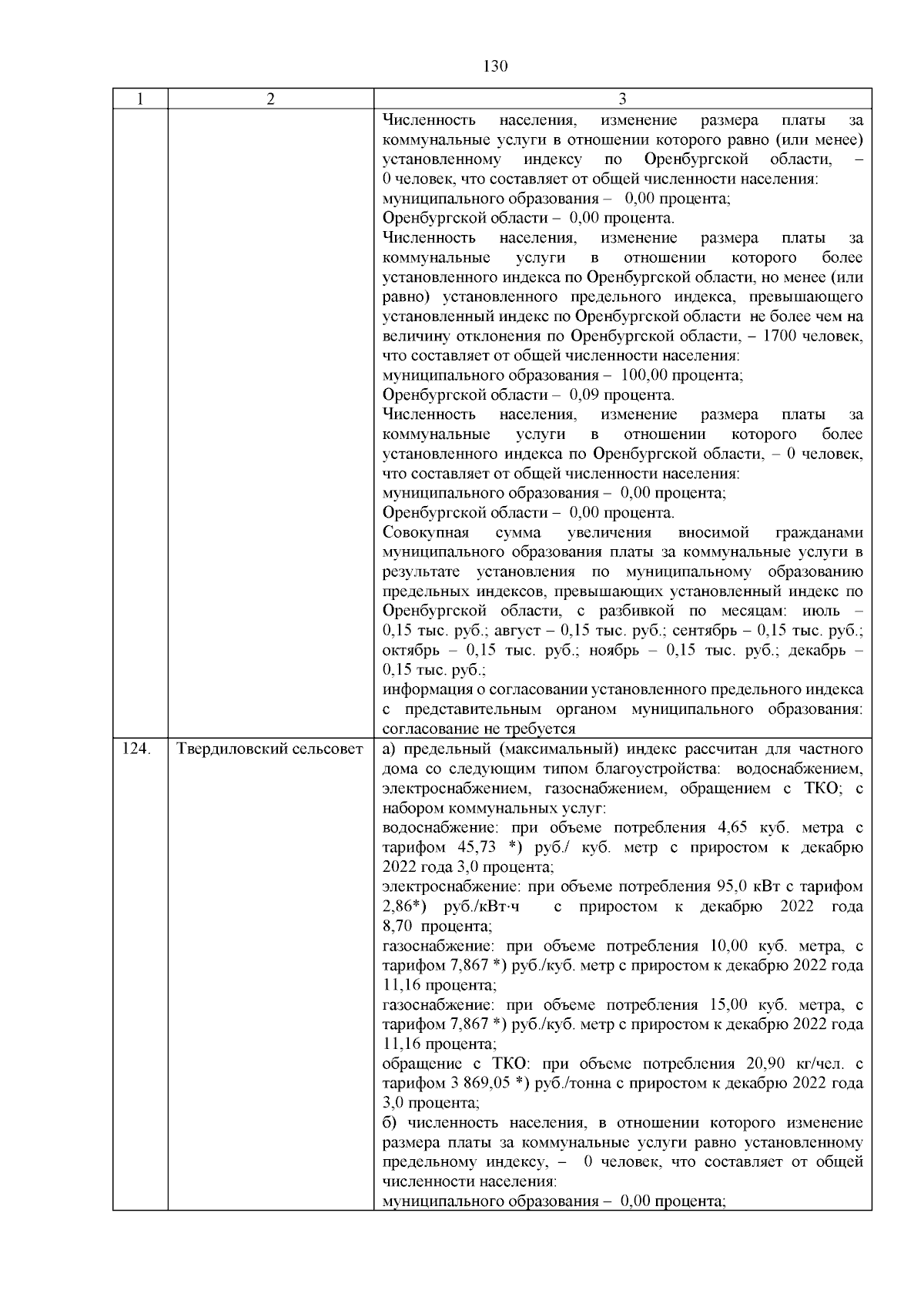 130

| 1 | 2 | 3 |
|---|---|---|
| | | Численность населения, изменение размера платы за коммунальные услуги в отношении которого равно (или менее) установленному индексу по Оренбургской области, – 0 человек, что составляет от общей численности населения: муниципального образования – 0,00 процента; Оренбургской области – 0,00 процента. Численность населения, изменение размера платы за коммунальные услуги в отношении которого более установленного индекса по Оренбургской области, но менее (или равно) установленного предельного индекса, превышающего установленный индекс по Оренбургской области не более чем на величину отклонения по Оренбургской области, – 1700 человек, что составляет от общей численности населения: муниципального образования – 100,00 процента; Оренбургской области – 0,09 процента. Численность населения, изменение размера платы за коммунальные услуги в отношении которого более установленного индекса по Оренбургской области, – 0 человек, что составляет от общей численности населения: муниципального образования – 0,00 процента; Оренбургской области – 0,00 процента. Совокупная сумма увеличения вносимой гражданами муниципального образования платы за коммунальные услуги в результате установления по муниципальному образованию предельных индексов, превышающих установленный индекс по Оренбургской области, с разбивкой по месяцам: июль – 0,15 тыс. руб.; август – 0,15 тыс. руб.; сентябрь – 0,15 тыс. руб.; октябрь – 0,15 тыс. руб.; ноябрь – 0,15 тыс. руб.; декабрь – 0,15 тыс. руб.; информация о согласовании установленного предельного индекса с представительным органом муниципального образования: согласование не требуется |
| 124. | Твердиловский сельсовет | а) предельный (максимальный) индекс рассчитан для частного дома со следующим типом благоустройства: водоснабжением, электроснабжением, газоснабжением, обращением с ТКО; с набором коммунальных услуг: водоснабжение: при объеме потребления 4,65 куб. метра с тарифом 45,73 *) руб./ куб. метр с приростом к декабрю 2022 года 3,0 процента; электроснабжение: при объеме потребления 95,0 кВт с тарифом 2,86*) руб./кВт·ч с приростом к декабрю 2022 года 8,70 процента; газоснабжение: при объеме потребления 10,00 куб. метра, с тарифом 7,867 *) руб./куб. метр с приростом к декабрю 2022 года 11,16 процента; газоснабжение: при объеме потребления 15,00 куб. метра, с тарифом 7,867 *) руб./куб. метр с приростом к декабрю 2022 года 11,16 процента; обращение с ТКО: при объеме потребления 20,90 кг/чел. с тарифом 3 869,05 *) руб./тонна с приростом к декабрю 2022 года 3,0 процента; б) численность населения, в отношении которого изменение размера платы за коммунальные услуги равно установленному предельному индексу, – 0 человек, что составляет от общей численности населения: муниципального образования – 0,00 процента; |